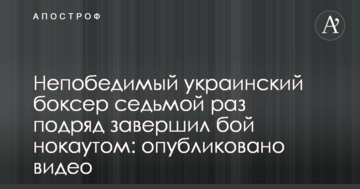 АПОСТРОФ

A'

Непобедимый украинский боксер седьмой раз подряд завершил бой нокаутом: опубликовано видео